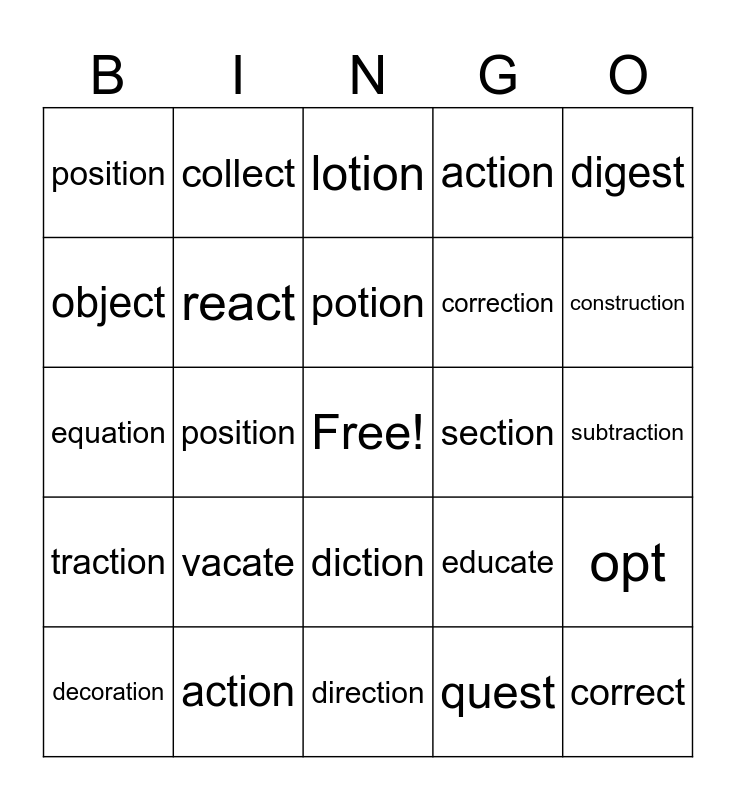 | B | I | N | G | O |
|---|---|---|---|---|
| position | collect | lotion | action | digest |
| object | react | potion | correction | construction |
| equation | position | Free! | section | subtraction |
| traction | vacate | diction | educate | opt |
| decoration | action | direction | quest | correct |